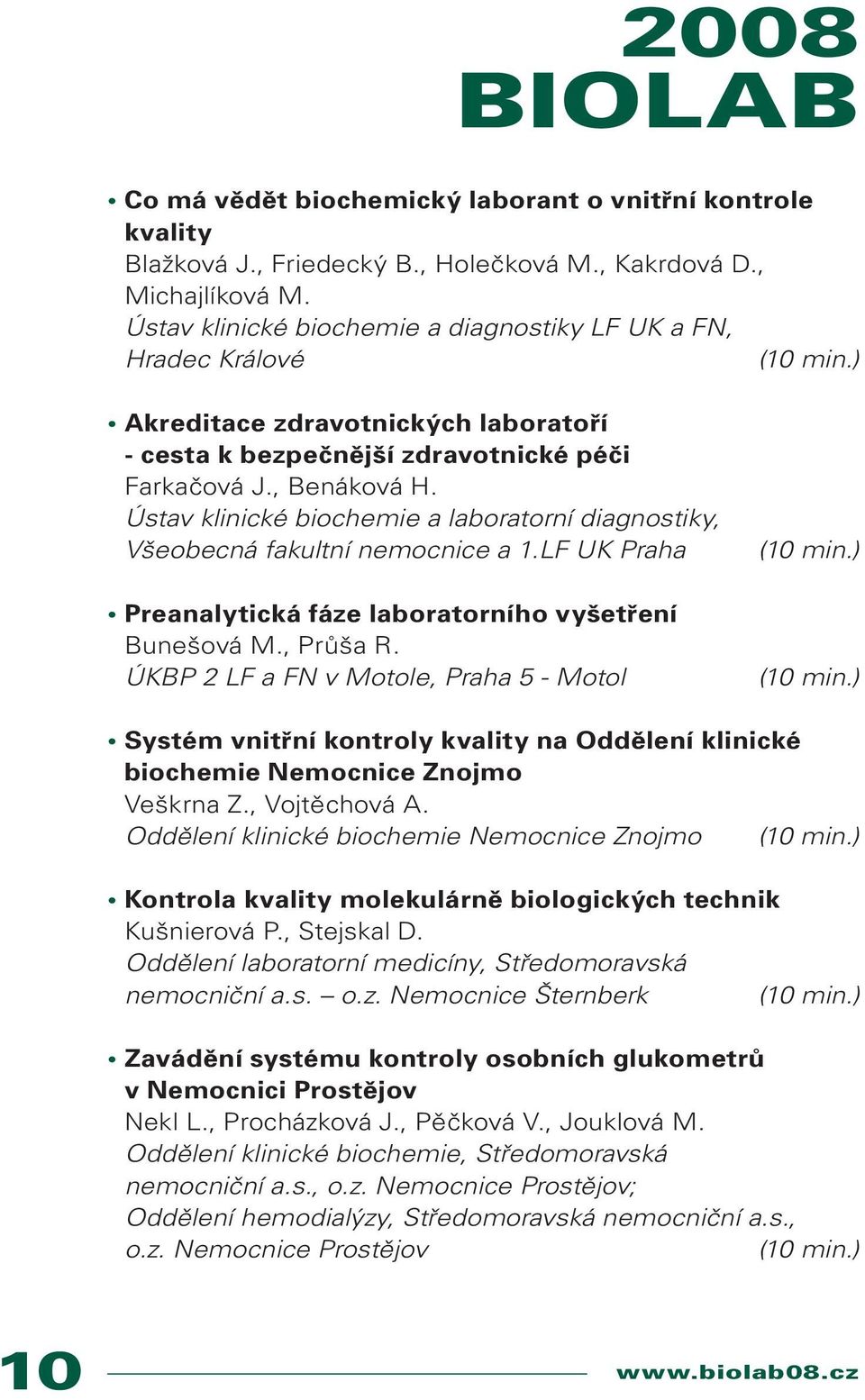 2008
BIOLAB

• Co má vědět biochemický laborant o vnitřní kontrole kvality
Blažková J., Friedecký B., Holečková M., Kakrdová D., Michajlíková M.
Ústav klinické biochemie a diagnostiky LF UK a FN, Hradec Králové (10 min.)

• Akreditace zdravotnických laboratoří - cesta k bezpečnější zdravotnické péči
Farkačová J., Benáková H.
Ústav klinické biochemie a laboratorní diagnostiky, Všeobecná fakultní nemocnice a 1.LF UK Praha (10 min.)

• Preanalytická fáze laboratorního vyšetření
Bunešová M., Průša R.
ÚKBP 2 LF a FN v Motole, Praha 5 - Motol (10 min.)

• Systém vnitřní kontroly kvality na Oddělení klinické biochemie Nemocnice Znojmo
Veškrna Z., Vojtěchová A.
Oddělení klinické biochemie Nemocnice Znojmo (10 min.)

• Kontrola kvality molekulárně biologických technik
Kušnierová P., Stejskal D.
Oddělení laboratorní medicíny, Středomoravská nemocniční a.s. – o.z. Nemocnice Šternberk (10 min.)

• Zavádění systému kontroly osobních glukometrů v Nemocnici Prostějov
Nekl L., Procházková J., Pěčková V., Jouklová M.
Oddělení klinické biochemie, Středomoravská nemocniční a.s., o.z. Nemocnice Prostějov;
Oddělení hemodialýzy, Středomoravská nemocniční a.s., o.z. Nemocnice Prostějov (10 min.)

10 www.biolab08.cz